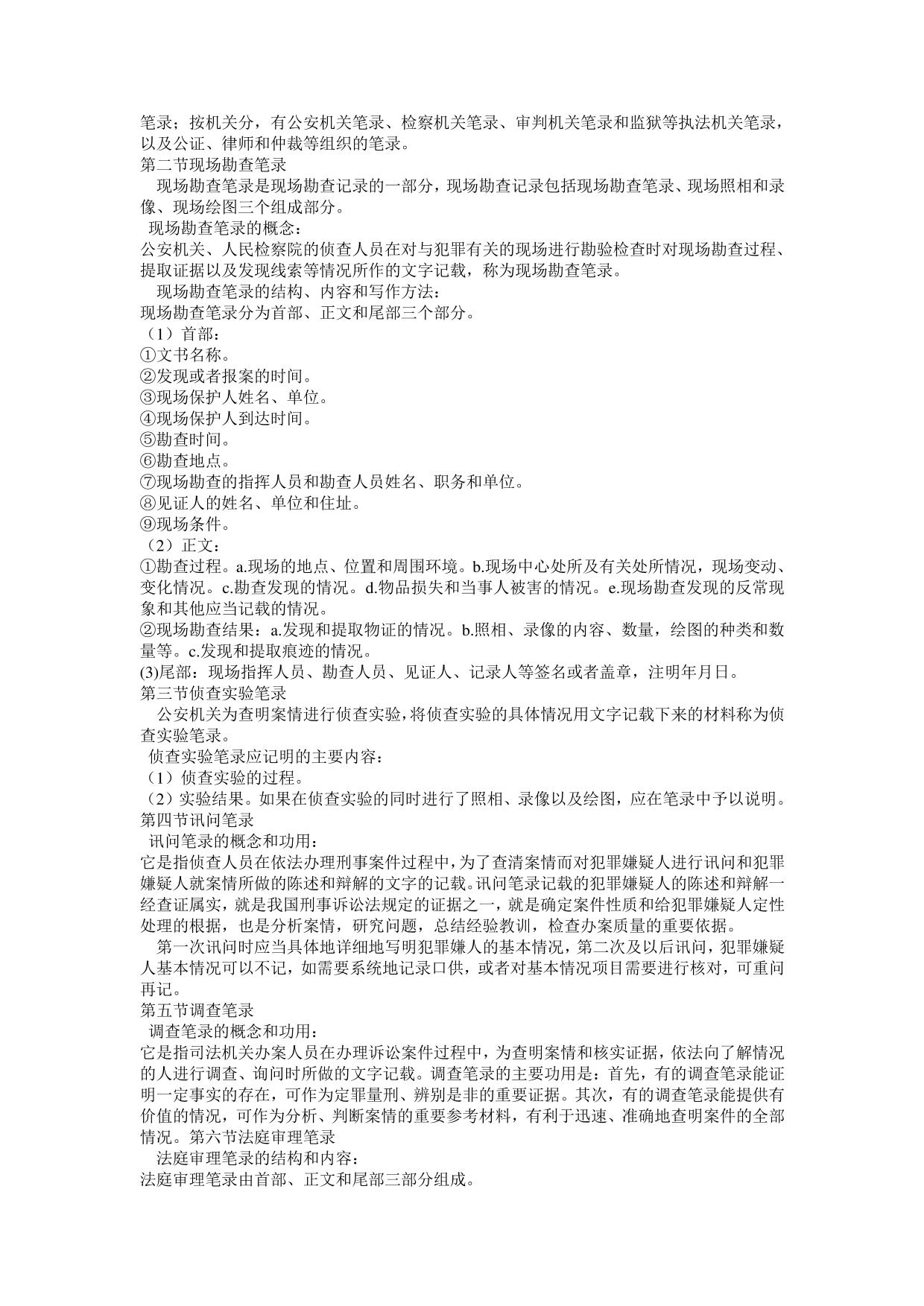 笔录；按机关分，有公安机关笔录、检察机关笔录、审判机关笔录和监狱等执法机关笔录，以及公证、律师和仲裁等组织的笔录。
第二节现场勘查笔录
现场勘查笔录是现场勘查记录的一部分，现场勘查记录包括现场勘查笔录、现场照相和录像、现场绘图三个组成部分。
现场勘查笔录的概念：
公安机关、人民检察院的侦查人员在对与犯罪有关的现场进行勘验检查时对现场勘查过程、提取证据以及发现线索等情况所作的文字记载，称为现场勘查笔录。
现场勘查笔录的结构、内容和写作方法：
现场勘查笔录分为首部、正文和尾部三个部分。
（1）首部：
①文书名称。
②发现或者报案的时间。
③现场保护人姓名、单位。
④现场保护人到达时间。
⑤勘查时间。
⑥勘查地点。
⑦现场勘查的指挥人员和勘查人员姓名、职务和单位。
⑧见证人的姓名、单位和住址。
⑨现场条件。
（2）正文：
①勘查过程。a.现场的地点、位置和周围环境。b.现场中心处所及有关处所情况，现场变动、变化情况。c.勘查发现的情况。d.物品损失和当事人被害的情况。e.现场勘查发现的反常现象和其他应当记载的情况。
②现场勘查结果：a.发现和提取物证的情况。b.照相、录像的内容、数量，绘图的种类和数量等。c.发现和提取痕迹的情况。
(3)尾部：现场指挥人员、勘查人员、见证人、记录人等签名或者盖章，注明年月日。
第三节侦查实验笔录
公安机关为查明案情进行侦查实验，将侦查实验的具体情况用文字记载下来的材料称为侦查实验笔录。
侦查实验笔录应记明的主要内容：
（1）侦查实验的过程。
（2）实验结果。如果在侦查实验的同时进行了照相、录像以及绘图，应在笔录中予以说明。
第四节讯问笔录
讯问笔录的概念和功用：
它是指侦查人员在依法办理刑事案件过程中，为了查清案情而对犯罪嫌疑人进行讯问和犯罪嫌疑人就案情所做的陈述和辩解的文字的记载。讯问笔录记载的犯罪嫌疑人的陈述和辩解一经查证属实，就是我国刑事诉讼法规定的证据之一，就是确定案件性质和给犯罪嫌疑人定性处理的根据，也是分析案情，研究问题，总结经验教训，检查办案质量的重要依据。
第一次讯问时应当具体地详细地写明犯罪嫌人的基本情况，第二次及以后讯问，犯罪嫌疑人基本情况可以不记，如需要系统地记录口供，或者对基本情况项目需要进行核对，可重问再记。
第五节调查笔录
调查笔录的概念和功用：
它是指司法机关办案人员在办理诉讼案件过程中，为查明案情和核实证据，依法向了解情况的人进行调查、询问时所做的文字记载。调查笔录的主要功用是：首先，有的调查笔录能证明一定事实的存在，可作为定罪量刑、辨别是非的重要证据。其次，有的调查笔录能提供有价值的情况，可作为分析、判断案情的重要参考材料，有利于迅速、准确地查明案件的全部情况。第六节法庭审理笔录
法庭审理笔录的结构和内容：
法庭审理笔录由首部、正文和尾部三部分组成。